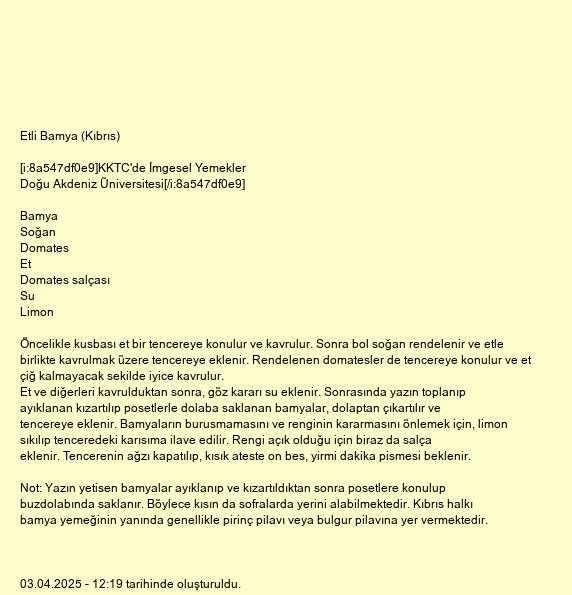 Etli Bamya (Kıbrıs)

[i:8a547df0e9]KKTC'de İmgesel Yemekler
Doğu Akdeniz Üniversitesi[/i:8a547df0e9]

Bamya
Soğan
Domates
Et
Domates salçası
Su
Limon

Öncelikle kusbası et bir tencereye konulur ve kavrulur. Sonra bol soğan rendelenir ve etle birlikte kavrulmak üzere tencereye eklenir. Rendelenen domatesler de tencereye konulur ve et çiğ kalmayacak sekilde iyice kavrulur.
Et ve diğerleri kavrulduktan sonra, göz kararı su eklenir. Sonrasında yazın toplanıp ayıklanan kızartılıp posetlerle dolaba saklanan bamyalar, dolaptan çıkartılır ve tencereye eklenir. Bamyaların burusmamasını ve renginin kararmasını önlemek için, limon sıkılıp tenceredeki karısıma ilave edilir. Rengi açık olduğu için biraz da salça eklenir. Tencerenin ağzı kapatılıp, kısık ateste on bes, yirmi dakika pismesi beklenir.

Not: Yazın yetisen bamyalar ayıklanıp ve kızartıldıktan sonra posetlere konulup buzdolabında saklanır. Böylece kısın da sofralarda yerini alabilmektedir. Kıbrıs halkı bamya yemeğinin yanında genellikle pirinç pilavı veya bulgur pilavına yer vermektedir.

03.04.2025 - 12:19 tarihinde oluşturuldu.